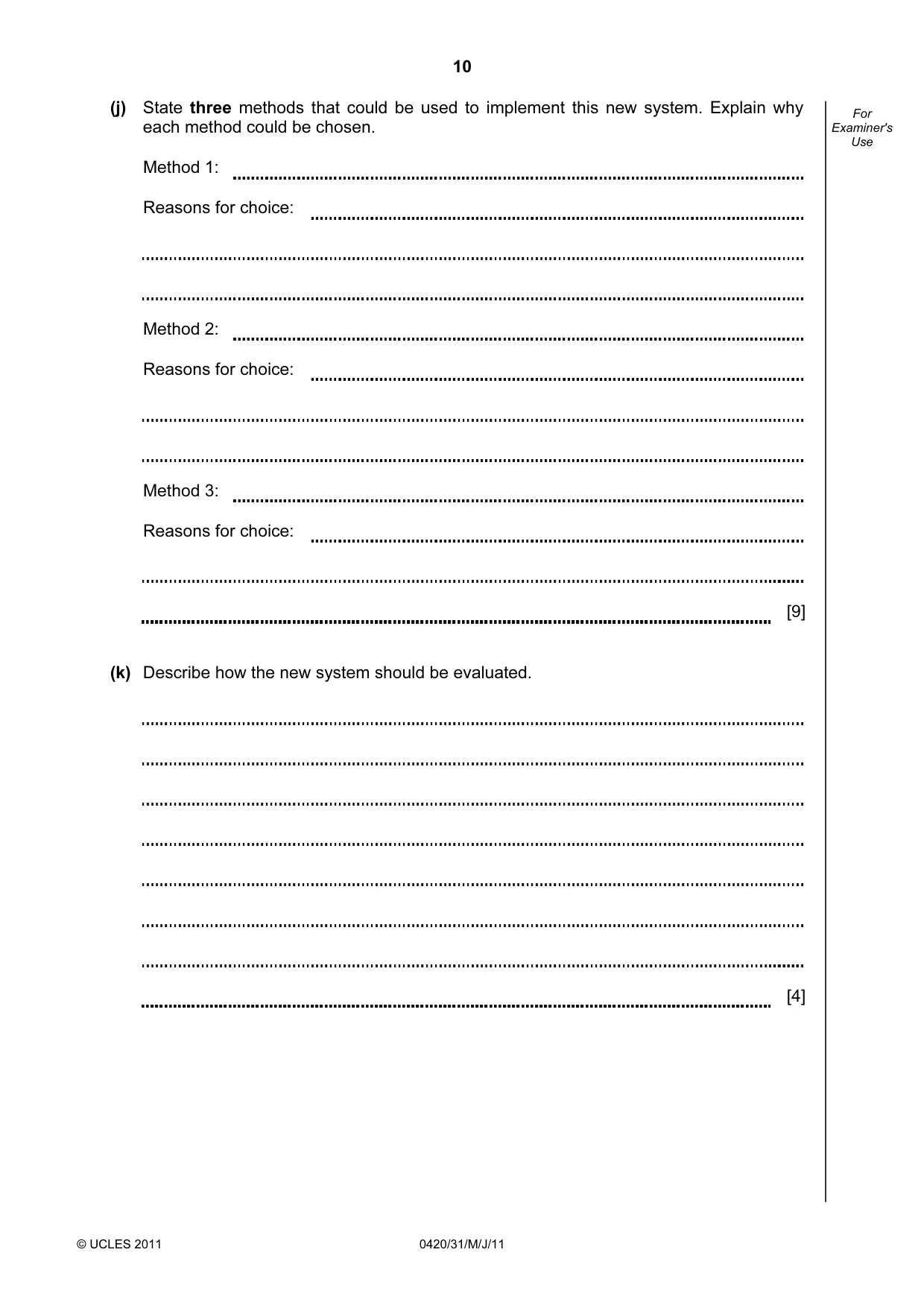 10

(j) State three methods that could be used to implement this new system. Explain why each method could be chosen.

Method 1: ____

Reasons for choice: ____

____

____

Method 2: ____

Reasons for choice: ____

____

____

Method 3: ____

Reasons for choice: ____

____

____ [9]

(k) Describe how the new system should be evaluated.

____

____

____

____

____

____

____

____ [4]

For Examiner's Use

© UCLES 2011 0420/31/M/J/11